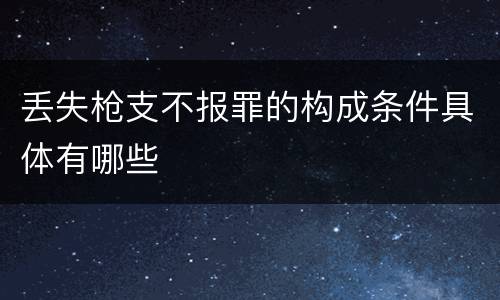 丢失枪支不报罪的构成条件具体有哪些